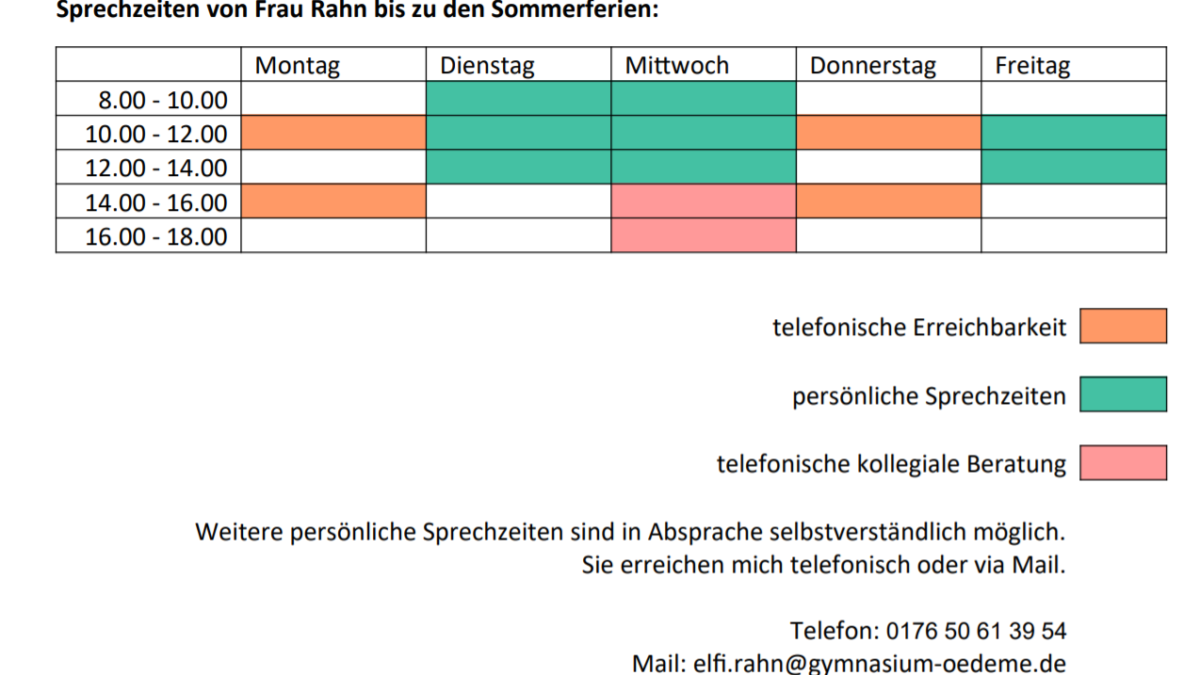 Sprechzeiten von Frau Rahn bis zu den Sommerferien:

| | Montag | Dienstag | Mittwoch | Donnerstag | Freitag |
|---|---|---|---|---|---|
| 8.00 - 10.00 | | | | | |
| 10.00 - 12.00 | | | | | |
| 12.00 - 14.00 | | | | | |
| 14.00 - 16.00 | | | | | |
| 16.00 - 18.00 | | | | | |

telefonische Erreichbarkeit

persönliche Sprechzeiten

telefonische kollegiale Beratung

Weitere persönliche Sprechzeiten sind in Absprache selbstverständlich möglich. Sie erreichen mich telefonisch oder via Mail.

Telefon: 0176 50 61 39 54
Mail: elfi.rahn@gymnasium-oedeme.de